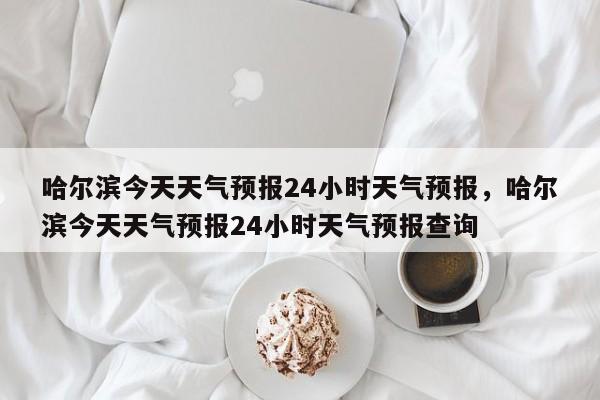 哈尔滨今天天气预报24小时天气预报，哈尔滨今天天气预报24小时天气预报查询